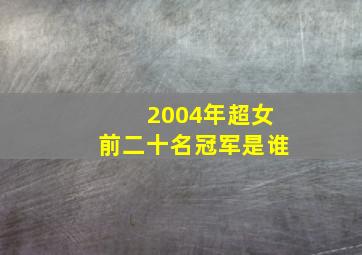 2004年超女
前二十名冠军是谁